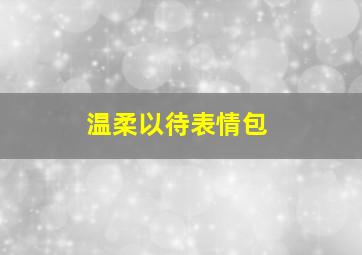 温柔以待表情包